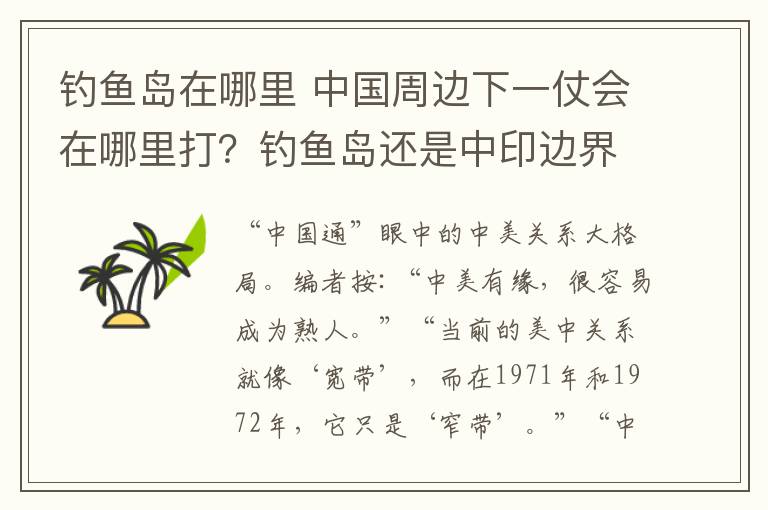 钓鱼岛在哪里 中国周边下一仗会在哪里打？钓鱼岛还是中印边界

“中国通”眼中的中美关系大格局。编者按：“中美有缘，很容易成为熟人。”“当前的美中关系就像‘宽带’，而在1971年和1972年，它只是‘窄带’。”“中